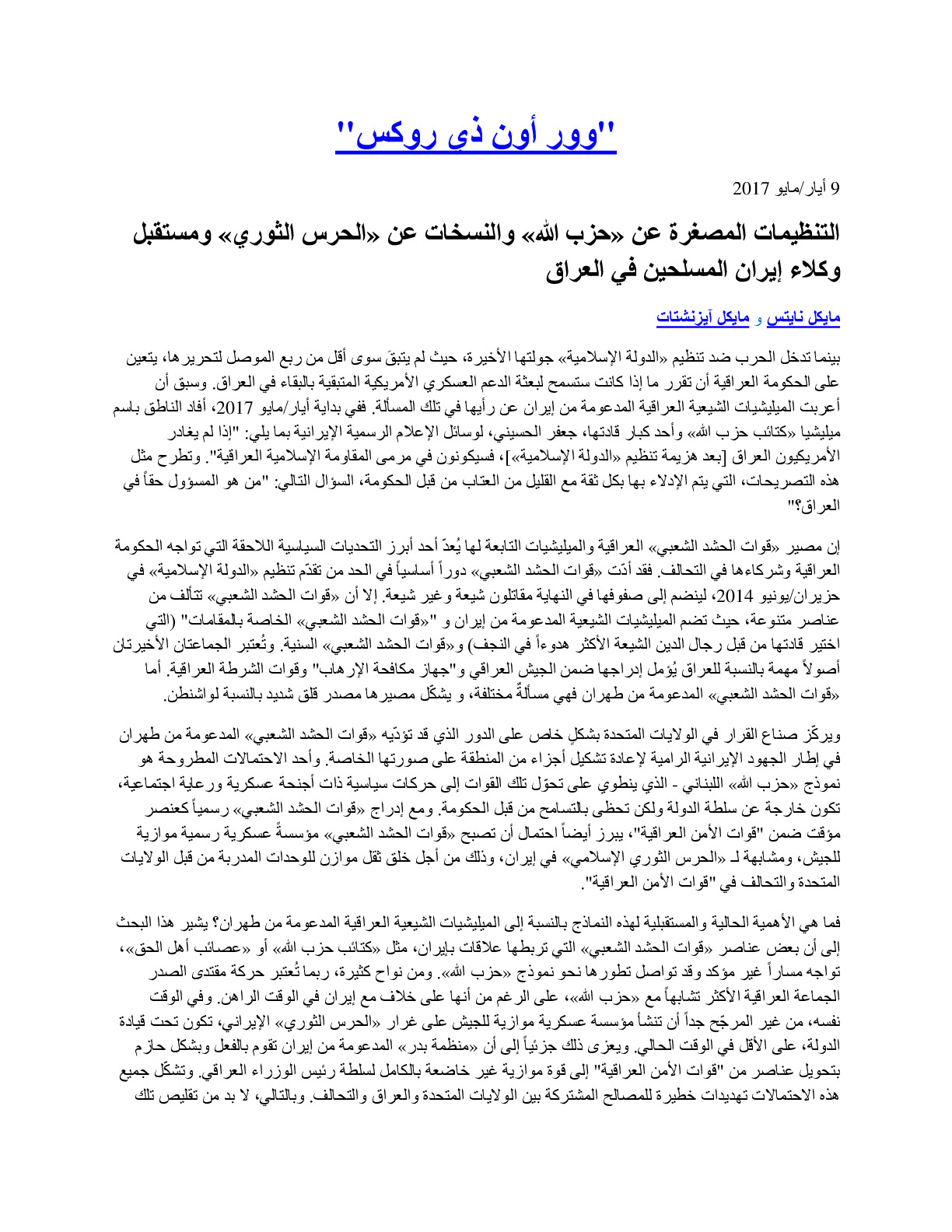 "وور أون ذي روكس"

9 أيار/مايو 2017

التنظيمات المصغرة عن «حزب الله» والنسخات عن «الحرس الثوري» ومستقبل وكلاء إيران المسلحين في العراق

مايكل نايتس و مايكل آيزنشتات

بينما تدخل الحرب ضد تنظيم «الدولة الإسلامية» جولتها الأخيرة، حيث لم يتبقَ سوى أقل من ربع الموصل لتحريرها، يتعين على الحكومة العراقية أن تقرر ما إذا كانت ستسمح لبعثة الدعم العسكري الأمريكية المتبقية بالبقاء في العراق. وسبق أن أعربت الميليشيات الشيعية العراقية المدعومة من إيران عن رأيها في تلك المسألة. ففي بداية أيار/مايو 2017، أفاد الناطق باسم ميليشيا «كتائب حزب الله» وأحد كبار قادتها، جعفر الحسيني، لوسائل الإعلام الرسمية الإيرانية بما يلي: "إذا لم يغادر الأمريكيون العراق [بعد هزيمة تنظيم «الدولة الإسلامية»]، فسيكونون في مرمى المقاومة الإسلامية العراقية". وتطرح مثل هذه التصريحات، التي يتم الإدلاء بها بكل ثقة مع القليل من العتاب من قبل الحكومة، السؤال التالي: "من هو المسؤول حقاً في العراق؟"

إن مصير «قوات الحشد الشعبي» العراقية والميليشيات التابعة لها يُعدّ أحد أبرز التحديات السياسية اللاحقة التي تواجه الحكومة العراقية وشركاءها في التحالف. فقد أدّت «قوات الحشد الشعبي» دوراً أساسياً في الحد من تقدّم تنظيم «الدولة الإسلامية» في حزيران/يونيو 2014، لينضم إلى صفوفها في النهاية مقاتلون شيعة وغير شيعة. إلا أن «قوات الحشد الشعبي» تتألف من عناصر متنوعة، حيث تضم الميليشيات الشيعية المدعومة من إيران و "«قوات الحشد الشعبي» الخاصة بالمقامات" (التي اختير قادتها من قبل رجال الدين الشيعة الأكثر هدوءاً في النجف) و«قوات الحشد الشعبي» السنية. وتُعتبر الجماعتان الأخيرتان أصولاً مهمة بالنسبة للعراق يُؤمل إدراجها ضمن الجيش العراقي و"جهاز مكافحة الإرهاب" وقوات الشرطة العراقية. أما «قوات الحشد الشعبي» المدعومة من طهران فهي مسألةٌ مختلفة، و يشكّل مصيرها مصدر قلق شديد بالنسبة لواشنطن.

ويركّز صناع القرار في الولايات المتحدة بشكلٍ خاص على الدور الذي قد تؤدّيه «قوات الحشد الشعبي» المدعومة من طهران في إطار الجهود الإيرانية الرامية لإعادة تشكيل أجزاء من المنطقة على صورتها الخاصة. وأحد الاحتمالات المطروحة هو نموذج «حزب الله» اللبناني - الذي ينطوي على تحوّل تلك القوات إلى حركات سياسية ذات أجنحة عسكرية ورعاية اجتماعية، تكون خارجة عن سلطة الدولة ولكن تحظى بالتسامح من قبل الحكومة. ومع إدراج «قوات الحشد الشعبي» رسمياً كعنصر مؤقت ضمن "قوات الأمن العراقية"، يبرز أيضاً احتمال أن تصبح «قوات الحشد الشعبي» مؤسسةً عسكرية رسمية موازية للجيش، ومشابهة لـ «الحرس الثوري الإسلامي» في إيران، وذلك من أجل خلق ثقل موازن للوحدات المدربة من قبل الولايات المتحدة والتحالف في "قوات الأمن العراقية".

فما هي الأهمية الحالية والمستقبلية لهذه النماذج بالنسبة إلى الميليشيات الشيعية العراقية المدعومة من طهران؟ يشير هذا البحث إلى أن بعض عناصر «قوات الحشد الشعبي» التي تربطها علاقات بإيران، مثل «كتائب حزب الله» أو «عصائب أهل الحق»، تواجه مساراً غير مؤكد وقد تواصل تطورها نحو نموذج «حزب الله». ومن نواح كثيرة، ربما تُعتبر حركة مقتدى الصدر الجماعة العراقية الأكثر تشابهاً مع «حزب الله»، على الرغم من أنها على خلاف مع إيران في الوقت الراهن. وفي الوقت نفسه، من غير المرجّح جداً أن تنشأ مؤسسة عسكرية موازية للجيش على غرار «الحرس الثوري» الإيراني، تكون تحت قيادة الدولة، على الأقل في الوقت الحالي. ويعزى ذلك جزئياً إلى أن «منظمة بدر» المدعومة من إيران تقوم بالفعل وبشكل حازم بتحويل عناصر من "قوات الأمن العراقية" إلى قوة موازية غير خاضعة بالكامل لسلطة رئيس الوزراء العراقي. وتشكّل جميع هذه الاحتمالات تهديدات خطيرة للمصالح المشتركة بين الولايات المتحدة والعراق والتحالف. وبالتالي، لا بد من تقليص تلك